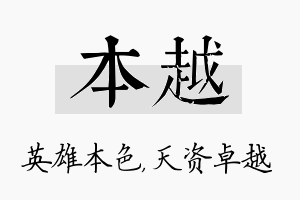 本越

英雄本色,天资卓越